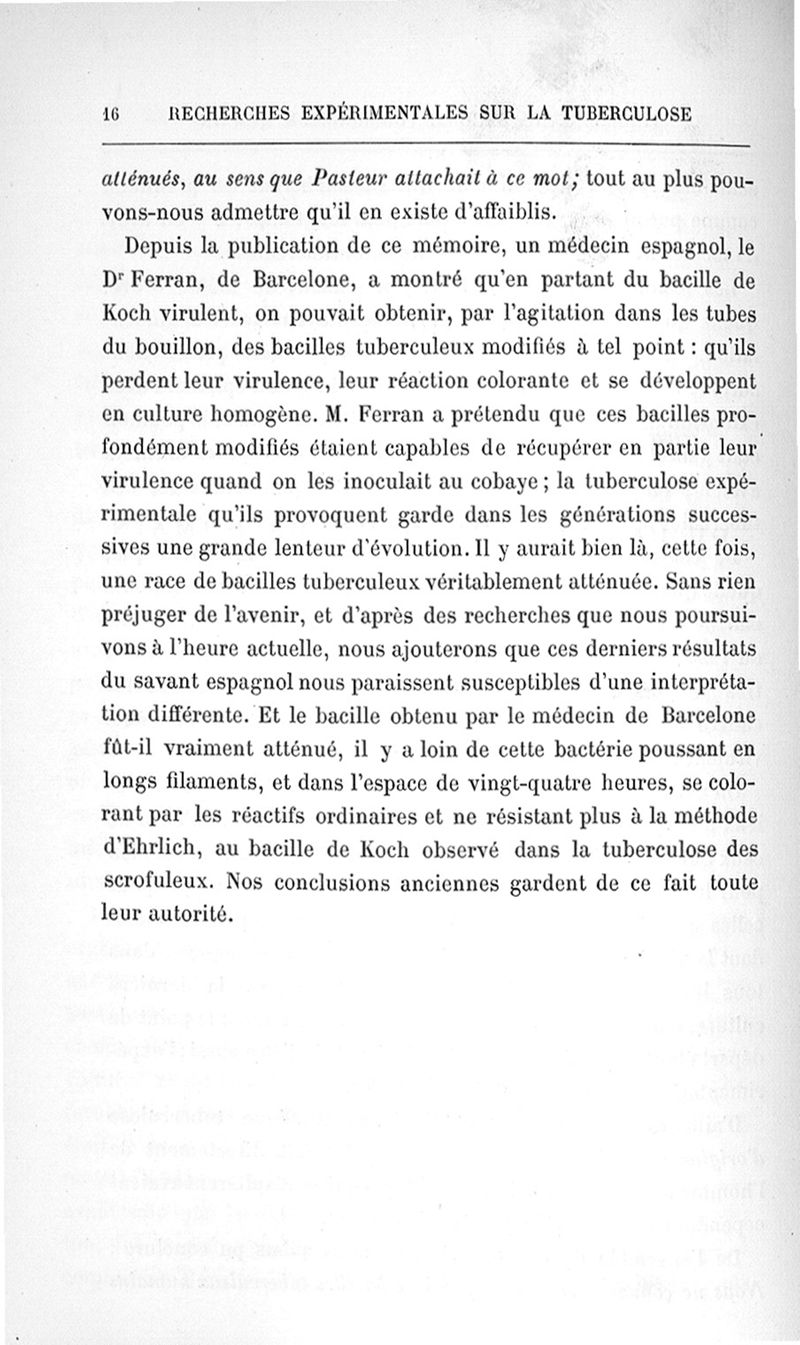 16 RECHERCHES EXPÉRIMENTALES SUR LA TUBERCULOSE

atténués, au sens que Pasteur attachait à ce mot; tout au plus pouvons-nous admettre qu'il en existe d'affaiblis.

Depuis la publication de ce mémoire, un médecin espagnol, le Dr Ferran, de Barcelone, a montré qu'en partant du bacille de Koch virulent, on pouvait obtenir, par l'agitation dans les tubes du bouillon, des bacilles tuberculeux modifiés à tel point : qu'ils perdent leur virulence, leur réaction colorante et se développent en culture homogène. M. Ferran a prétendu que ces bacilles profondément modifiés étaient capables de récupérer en partie leur virulence quand on les inoculait au cobaye ; la tuberculose expérimentale qu'ils provoquent garde dans les générations successives une grande lenteur d'évolution. Il y aurait bien là, cette fois, une race de bacilles tuberculeux véritablement atténuée. Sans rien préjuger de l'avenir, et d'après des recherches que nous poursuivons à l'heure actuelle, nous ajouterons que ces derniers résultats du savant espagnol nous paraissent susceptibles d'une interprétation différente. Et le bacille obtenu par le médecin de Barcelone fût-il vraiment atténué, il y a loin de cette bactérie poussant en longs filaments, et dans l'espace de vingt-quatre heures, se colorant par les réactifs ordinaires et ne résistant plus à la méthode d'Ehrlich, au bacille de Koch observé dans la tuberculose des scrofuleux. Nos conclusions anciennes gardent de ce fait toute leur autorité.